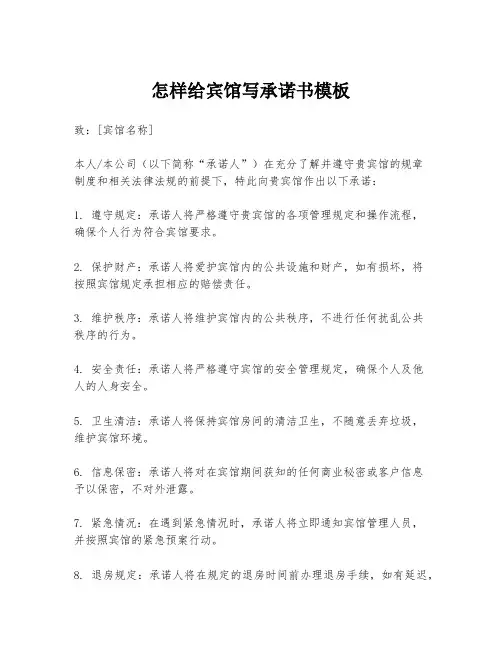 怎样给宾馆写承诺书模板

致：[宾馆名称]

本人/本公司（以下简称“承诺人”）在充分了解并遵守贵宾馆的规章制度和相关法律法规的前提下，特此向贵宾馆作出以下承诺：

1. 遵守规定：承诺人将严格遵守贵宾馆的各项管理规定和操作流程，确保个人行为符合宾馆要求。

2. 保护财产：承诺人将爱护宾馆内的公共设施和财产，如有损坏，将按照宾馆规定承担相应的赔偿责任。

3. 维护秩序：承诺人将维护宾馆内的公共秩序，不进行任何扰乱公共秩序的行为。

4. 安全责任：承诺人将严格遵守宾馆的安全管理规定，确保个人及他人的人身安全。

5. 卫生清洁：承诺人将保持宾馆房间的清洁卫生，不随意丢弃垃圾，维护宾馆环境。

6. 信息保密：承诺人将对在宾馆期间获知的任何商业秘密或客户信息予以保密，不对外泄露。

7. 紧急情况：在遇到紧急情况时，承诺人将立即通知宾馆管理人员，并按照宾馆的紧急预案行动。

8. 退房规定：承诺人将在规定的退房时间前办理退房手续，如有延迟，